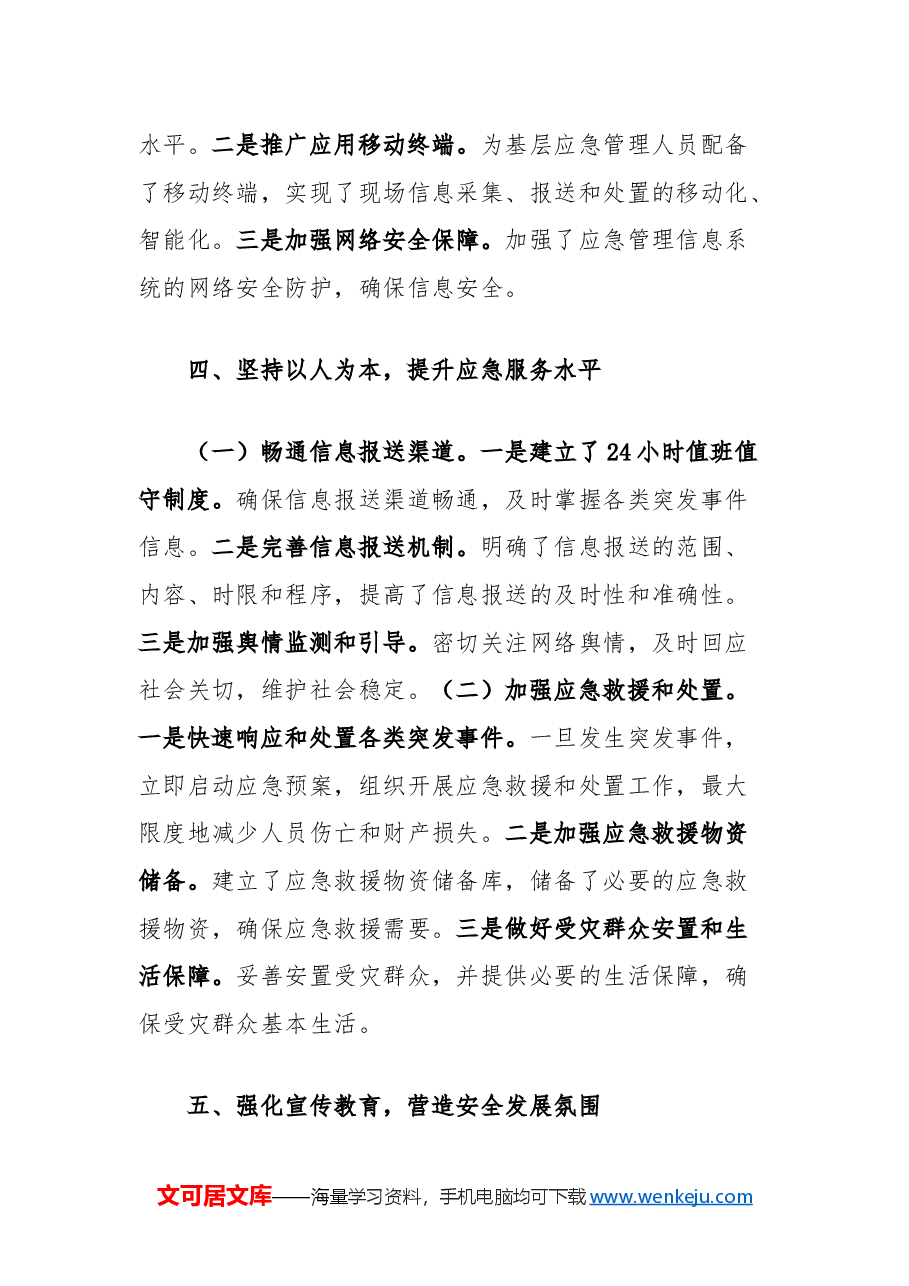 水平。二是推广应用移动终端。为基层应急管理人员配备了移动终端，实现了现场信息采集、报送和处置的移动化、智能化。三是加强网络安全保障。加强了应急管理信息系统的网络安全防护，确保信息安全。

四、坚持以人为本，提升应急服务水平

（一）畅通信息报送渠道。一是建立了24小时值班值守制度。确保信息报送渠道畅通，及时掌握各类突发事件信息。二是完善信息报送机制。明确了信息报送的范围、内容、时限和程序，提高了信息报送的及时性和准确性。三是加强舆情监测和引导。密切关注网络舆情，及时回应社会关切，维护社会稳定。（二）加强应急救援和处置。一是快速响应和处置各类突发事件。一旦发生突发事件，立即启动应急预案，组织开展应急救援和处置工作，最大限度地减少人员伤亡和财产损失。二是加强应急救援物资储备。建立了应急救援物资储备库，储备了必要的应急救援物资，确保应急救援需要。三是做好受灾群众安置和生活保障。妥善安置受灾群众，并提供必要的生活保障，确保受灾群众基本生活。

五、强化宣传教育，营造安全发展氛围

文可居文库——海量学习资料，手机电脑均可下载www.wenkeju.com